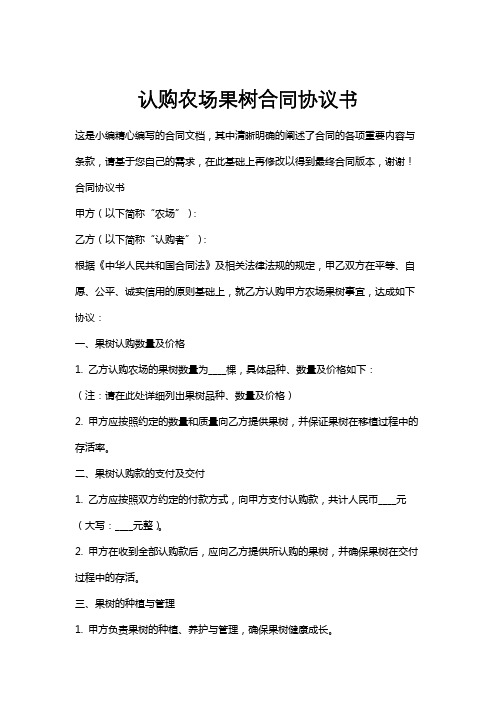 认购农场果树合同协议书

这是小编精心编写的合同文档，其中清晰明确的阐述了合同的各项重要内容与条款，请基于您自己的需求，在此基础上再修改以得到最终合同版本，谢谢！

合同协议书

甲方（以下简称“农场”）：

乙方（以下简称“认购者”）：

根据《中华人民共和国合同法》及相关法律法规的规定，甲乙双方在平等、自愿、公平、诚实信用的原则基础上，就乙方认购甲方农场果树事宜，达成如下协议：

一、果树认购数量及价格

1. 乙方认购农场的果树数量为____棵，具体品种、数量及价格如下：

（注：请在此处详细列出果树品种、数量及价格）

2. 甲方应按照约定的数量和质量向乙方提供果树，并保证果树在移植过程中的存活率。

二、果树认购款的支付及交付

1. 乙方应按照双方约定的付款方式，向甲方支付认购款，共计人民币____元（大写：____元整）。

2. 甲方在收到全部认购款后，应向乙方提供所认购的果树，并确保果树在交付过程中的存活。

三、果树的种植与管理

1. 甲方负责果树的种植、养护与管理，确保果树健康成长。